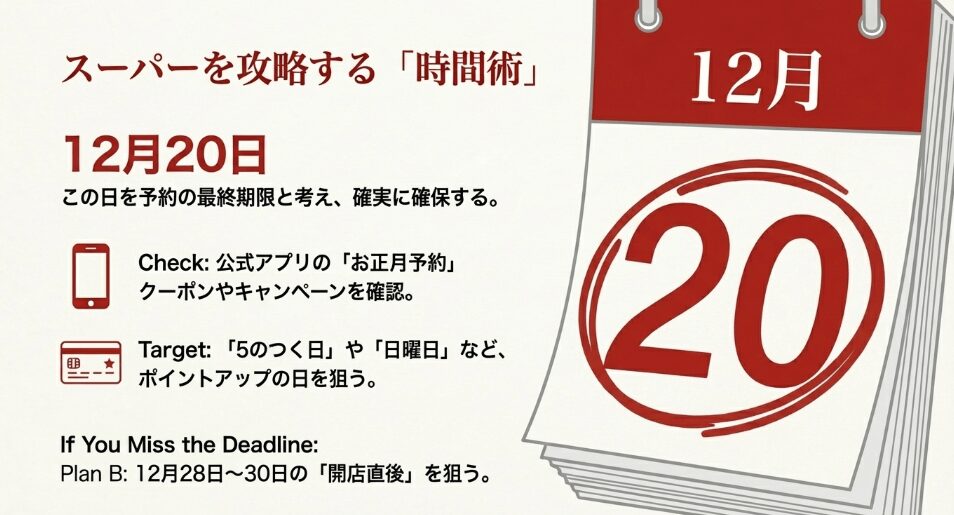 スーパーを攻略する「時間術」

12月20日
この日を予約の最終期限と考え、確実に確保する。

Check: 公式アプリの「お正月予約」クーポンやキャンペーンを確認。

Target: 「5のつく日」や「日曜日」など、ポイントアップの日を狙う。

If You Miss the Deadline:
Plan B: 12月28日～30日の「開店直後」を狙う。

12月

20